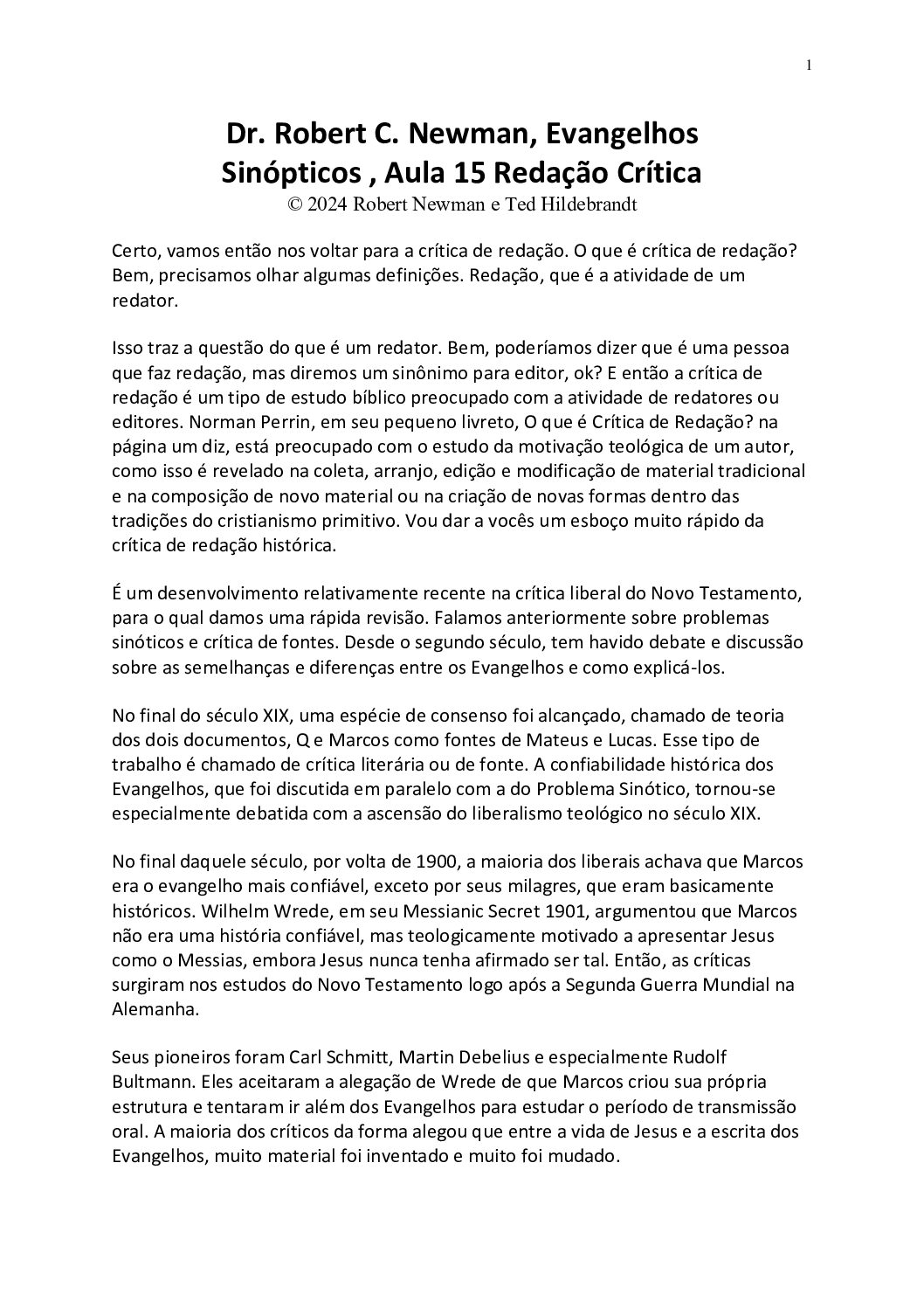 1

Dr. Robert C. Newman, Evangelhos Sinópticos , Aula 15 Redação Crítica
© 2024 Robert Newman e Ted Hildebrandt

Certo, vamos então nos voltar para a crítica de redação. O que é crítica de redação? Bem, precisamos olhar algumas definições. Redação, que é a atividade de um redator.

Isso traz a questão do que é um redator. Bem, poderíamos dizer que é uma pessoa que faz redação, mas diremos um sinônimo para editor, ok? E então a crítica de redação é um tipo de estudo bíblico preocupado com a atividade de redatores ou editores. Norman Perrin, em seu pequeno livreto, O que é Crítica de Redação? na página um diz, está preocupado com o estudo da motivação teológica de um autor, como isso é revelado na coleta, arranjo, edição e modificação de material tradicional e na composição de novo material ou na criação de novas formas dentro das tradições do cristianismo primitivo. Vou dar a vocês um esboço muito rápido da crítica de redação histórica.

É um desenvolvimento relativamente recente na crítica liberal do Novo Testamento, para o qual damos uma rápida revisão. Falamos anteriormente sobre problemas sinóticos e crítica de fontes. Desde o segundo século, tem havido debate e discussão sobre as semelhanças e diferenças entre os Evangelhos e como explicá-los.

No final do século XIX, uma espécie de consenso foi alcançado, chamado de teoria dos dois documentos, Q e Marcos como fontes de Mateus e Lucas. Esse tipo de trabalho é chamado de crítica literária ou de fonte. A confiabilidade histórica dos Evangelhos, que foi discutida em paralelo com a do Problema Sinótico, tornou-se especialmente debatida com a ascensão do liberalismo teológico no século XIX.

No final daquele século, por volta de 1900, a maioria dos liberais achava que Marcos era o evangelho mais confiável, exceto por seus milagres, que eram basicamente históricos. Wilhelm Wrede, em seu Messianic Secret 1901, argumentou que Marcos não era uma história confiável, mas teologicamente motivado a apresentar Jesus como o Messias, embora Jesus nunca tenha afirmado ser tal. Então, as críticas surgiram nos estudos do Novo Testamento logo após a Segunda Guerra Mundial na Alemanha.

Seus pioneiros foram Carl Schmitt, Martin Debelius e especialmente Rudolf Bultmann. Eles aceitaram a alegação de Wrede de que Marcos criou sua própria estrutura e tentaram ir além dos Evangelhos para estudar o período de transmissão oral. A maioria dos críticos da forma alegou que entre a vida de Jesus e a escrita dos Evangelhos, muito material foi inventado e muito foi mudado.